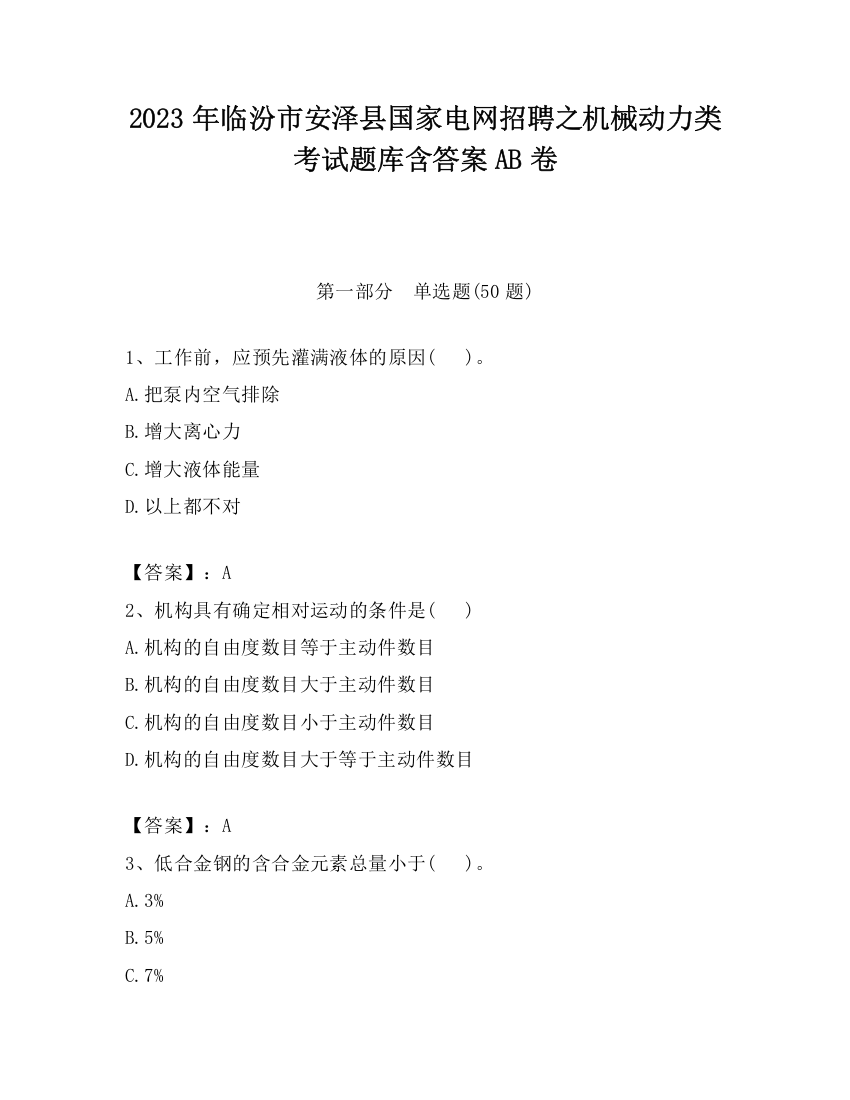 2023 年临汾市安泽县国家电网招聘之机械动力类考试题库含答案 AB 卷

第一部分　单选题(50 题)

1、工作前，应预先灌满液体的原因(　)。

A.把泵内空气排除

B.增大离心力

C.增大液体能量

D.以上都不对

【答案】：A

2、机构具有确定相对运动的条件是(　)

A.机构的自由度数目等于主动件数目

B.机构的自由度数目大于主动件数目

C.机构的自由度数目小于主动件数目

D.机构的自由度数目大于等于主动件数目

【答案】：A

3、低合金钢的含合金元素总量小于(　)。

A.3%

B.5%

C.7%